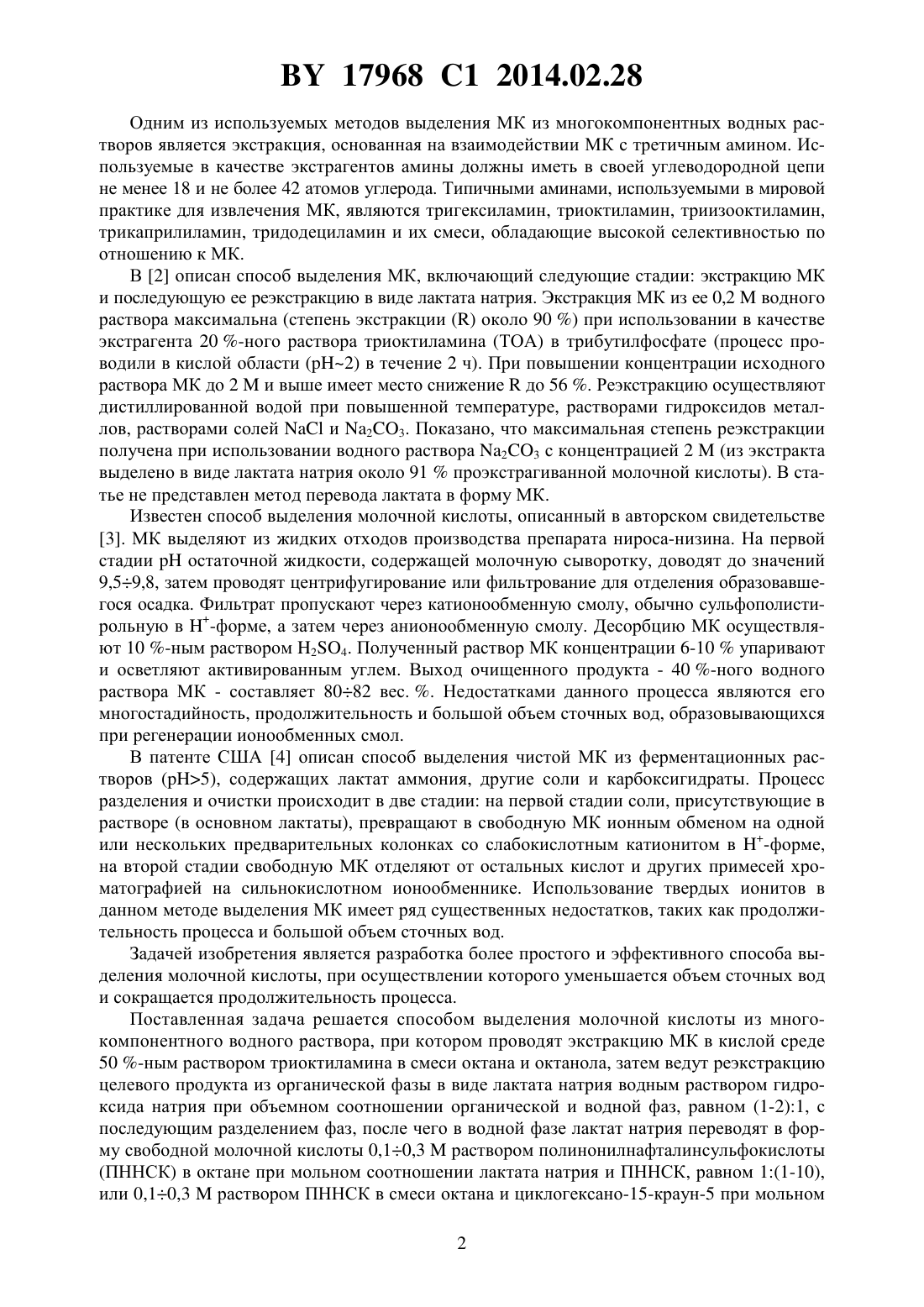 BY 17968 C1 2014.02.28

Одним из используемых методов выделения МК из многокомпонентных водных растворов является экстракция, основанная на взаимодействии МК с третичным амином. Используемые в качестве экстрагентов амины должны иметь в своей углеводородной цепи не менее 18 и не более 42 атомов углерода. Типичными аминами, используемыми в мировой практике для извлечения МК, являются тригексиламин, триоктиламин, триизооктиламин, трикаприлиламин, тридодециламин и их смеси, обладающие высокой селективностью по отношению к МК.

В [2] описан способ выделения МК, включающий следующие стадии: экстракцию МК и последующую ее реэкстракцию в виде лактата натрия. Экстракция МК из ее 0,2 М водного раствора максимальна (степень экстракции (R) около 90 %) при использовании в качестве экстрагента 20 %-ного раствора триоктиламина (ТОА) в трибутилфосфате (процесс проводили в кислой области (pH~2) в течение 2 ч). При повышении концентрации исходного раствора МК до 2 М и выше имеет место снижение R до 56 %. Реэкстракцию осуществляют дистиллированной водой при повышенной температуре, растворами гидроксидов металлов, растворами солей NaCl и $Na_2CO_3$. Показано, что максимальная степень реэкстракции получена при использовании водного раствора $Na_2CO_3$ с концентрацией 2 М (из экстракта выделено в виде лактата натрия около 91 % проэкстрагиванной молочной кислоты). В статье не представлен метод перевода лактата в форму МК.

Известен способ выделения молочной кислоты, описанный в авторском свидетельстве [3]. МК выделяют из жидких отходов производства препарата нироса-низина. На первой стадии pH остаточной жидкости, содержащей молочную сыворотку, доводят до значений 9,5÷9,8, затем проводят центрифугирование или фильтрование для отделения образовавшегося осадка. Фильтрат пропускают через катионообменную смолу, обычно сульфополистирольную в $H^+$-форме, а затем через анионообменную смолу. Десорбцию МК осуществляют 10 %-ным раствором $H_2SO_4$. Полученный раствор МК концентрации 6-10 % упаривают и осветляют активированным углем. Выход очищенного продукта - 40 %-ного водного раствора МК - составляет 80÷82 вес. %. Недостатками данного процесса являются его многостадийность, продолжительность и большой объем сточных вод, образовывающихся при регенерации ионообменных смол.

В патенте США [4] описан способ выделения чистой МК из ферментационных растворов (pH>5), содержащих лактат аммония, другие соли и карбоксигидраты. Процесс разделения и очистки происходит в две стадии: на первой стадии соли, присутствующие в растворе (в основном лактаты), превращают в свободную МК ионным обменом на одной или нескольких предварительных колонках со слабокислотным катионитом в $H^+$-форме, на второй стадии свободную МК отделяют от остальных кислот и других примесей хроматографией на сильнокислотном ионообменнике. Использование твердых ионитов в данном методе выделения МК имеет ряд существенных недостатков, таких как продолжительность процесса и большой объем сточных вод.

Задачей изобретения является разработка более простого и эффективного способа выделения молочной кислоты, при осуществлении которого уменьшается объем сточных вод и сокращается продолжительность процесса.

Поставленная задача решается способом выделения молочной кислоты из многокомпонентного водного раствора, при котором проводят экстракцию МК в кислой среде 50 %-ным раствором триоктиламина в смеси октана и октанола, затем ведут реэкстракцию целевого продукта из органической фазы в виде лактата натрия водным раствором гидроксида натрия при объемном соотношении органической и водной фаз, равном (1-2):1, с последующим разделением фаз, после чего в водной фазе лактат натрия переводят в форму свободной молочной кислоты 0,1÷0,3 М раствором полинонилнафталинсульфокислоты (ПННСК) в октане при мольном соотношении лактата натрия и ПННСК, равном 1:(1-10), или 0,1÷0,3 М раствором ПННСК в смеси октана и циклогексано-15-краун-5 при мольном

2